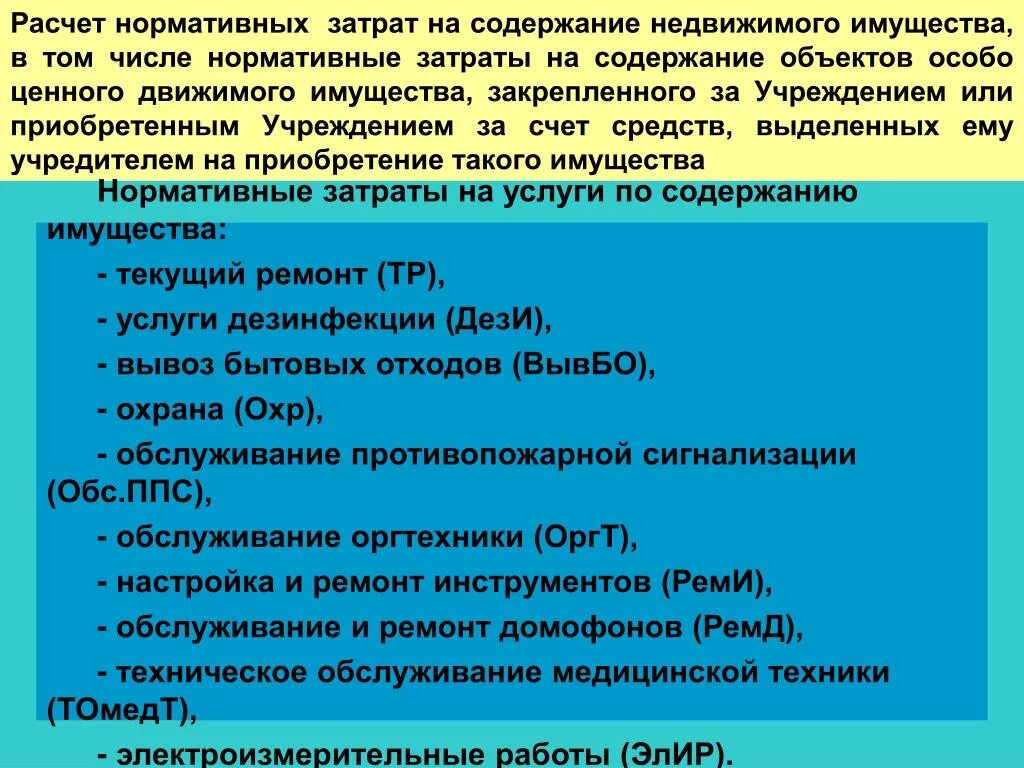 Расчет нормативных затрат на содержание недвижимого имущества, в том числе нормативные затраты на содержание объектов особо ценного движимого имущества, закрепленного за Учреждением или приобретенным Учреждением за счет средств, выделенных ему учредителем на приобретение такого имущества

Нормативные затраты на услуги по содержанию имущества:

- текущий ремонт (ТР),

- услуги дезинфекции (ДезИ),

- вывоз бытовых отходов (ВывБО),

- охрана (Охр),

- обслуживание противопожарной сигнализации (Обс.ППС),

- обслуживание оргтехники (ОргТ),

- настройка и ремонт инструментов (РемИ),

- обслуживание и ремонт домофонов (РемД),

- техническое обслуживание медицинской техники (ТОмедТ),

- электроизмерительные работы (ЭлИР).